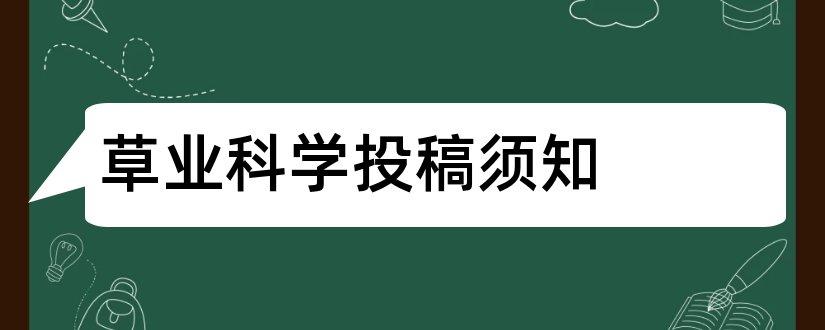 草业科学投稿须知